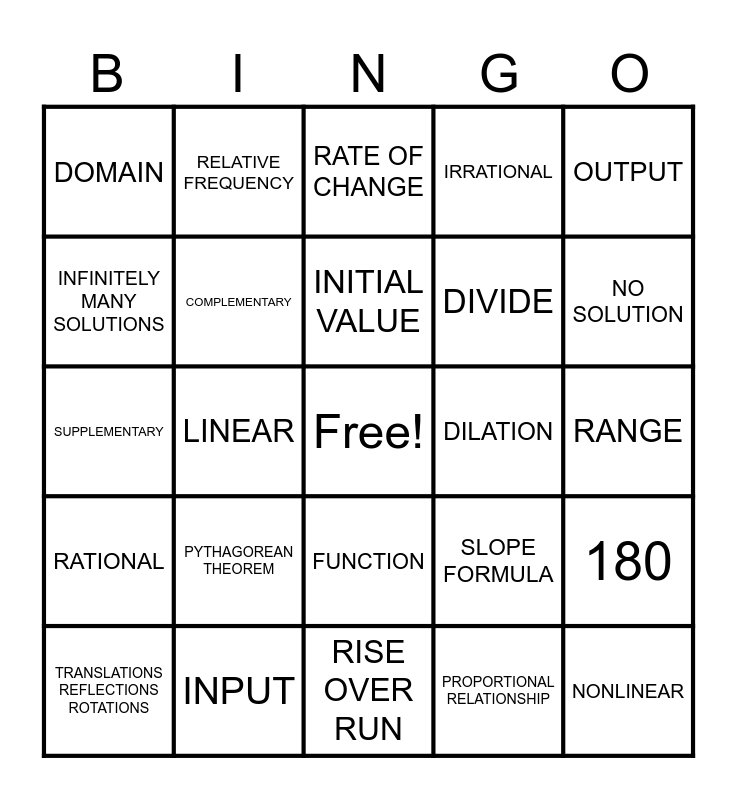 | B | I | N | G | O |
|---|---|---|---|---|
| DOMAIN | RELATIVE FREQUENCY | RATE OF CHANGE | IRRATIONAL | OUTPUT |
| INFINITELY MANY SOLUTIONS | COMPLEMENTARY | INITIAL VALUE | DIVIDE | NO SOLUTION |
| SUPPLEMENTARY | LINEAR | Free! | DILATION | RANGE |
| RATIONAL | PYTHAGOREAN THEOREM | FUNCTION | SLOPE FORMULA | 180 |
| TRANSLATIONS REFLECTIONS ROTATIONS | INPUT | RISE OVER RUN | PROPORTIONAL RELATIONSHIP | NONLINEAR |